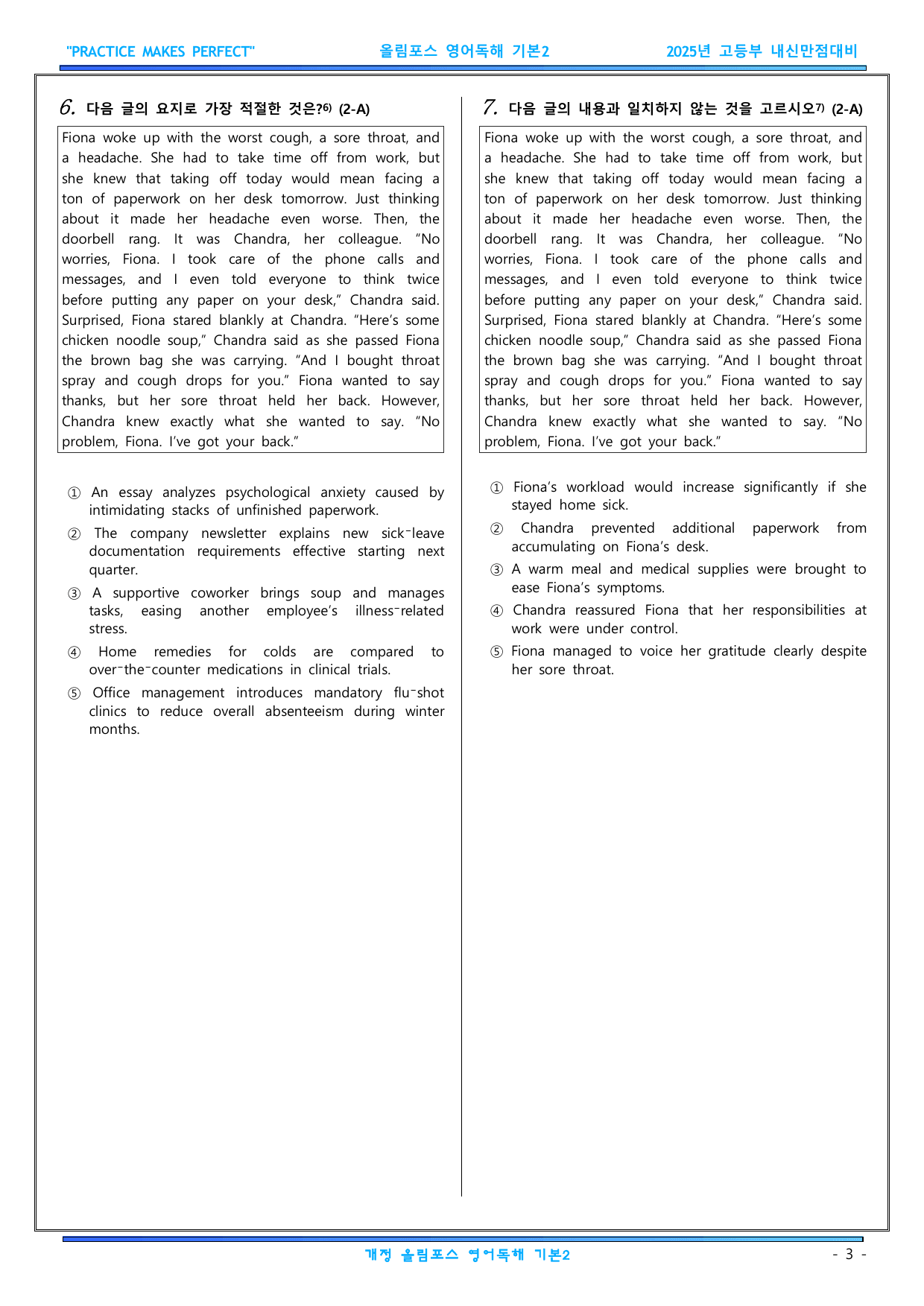 "PRACTICE MAKES PERFECT" 올림포스 영어독해 기본2 2025년 고등부 내신만점대비

6. 다음 글의 요지로 가장 적절한 것은?$^{6)}$ (2-A)

Fiona woke up with the worst cough, a sore throat, and a headache. She had to take time off from work, but she knew that taking off today would mean facing a ton of paperwork on her desk tomorrow. Just thinking about it made her headache even worse. Then, the doorbell rang. It was Chandra, her colleague. "No worries, Fiona. I took care of the phone calls and messages, and I even told everyone to think twice before putting any paper on your desk," Chandra said. Surprised, Fiona stared blankly at Chandra. "Here's some chicken noodle soup," Chandra said as she passed Fiona the brown bag she was carrying. "And I bought throat spray and cough drops for you." Fiona wanted to say thanks, but her sore throat held her back. However, Chandra knew exactly what she wanted to say. "No problem, Fiona. I've got your back."

① An essay analyzes psychological anxiety caused by intimidating stacks of unfinished paperwork.
② The company newsletter explains new sick-leave documentation requirements effective starting next quarter.
③ A supportive coworker brings soup and manages tasks, easing another employee's illness-related stress.
④ Home remedies for colds are compared to over-the-counter medications in clinical trials.
⑤ Office management introduces mandatory flu-shot clinics to reduce overall absenteeism during winter months.

7. 다음 글의 내용과 일치하지 않는 것을 고르시오$^{7)}$ (2-A)

Fiona woke up with the worst cough, a sore throat, and a headache. She had to take time off from work, but she knew that taking off today would mean facing a ton of paperwork on her desk tomorrow. Just thinking about it made her headache even worse. Then, the doorbell rang. It was Chandra, her colleague. "No worries, Fiona. I took care of the phone calls and messages, and I even told everyone to think twice before putting any paper on your desk," Chandra said. Surprised, Fiona stared blankly at Chandra. "Here's some chicken noodle soup," Chandra said as she passed Fiona the brown bag she was carrying. "And I bought throat spray and cough drops for you." Fiona wanted to say thanks, but her sore throat held her back. However, Chandra knew exactly what she wanted to say. "No problem, Fiona. I've got your back."

① Fiona's workload would increase significantly if she stayed home sick.
② Chandra prevented additional paperwork from accumulating on Fiona's desk.
③ A warm meal and medical supplies were brought to ease Fiona's symptoms.
④ Chandra reassured Fiona that her responsibilities at work were under control.
⑤ Fiona managed to voice her gratitude clearly despite her sore throat.

개정 올림포스 영어독해 기본2 - 3 -